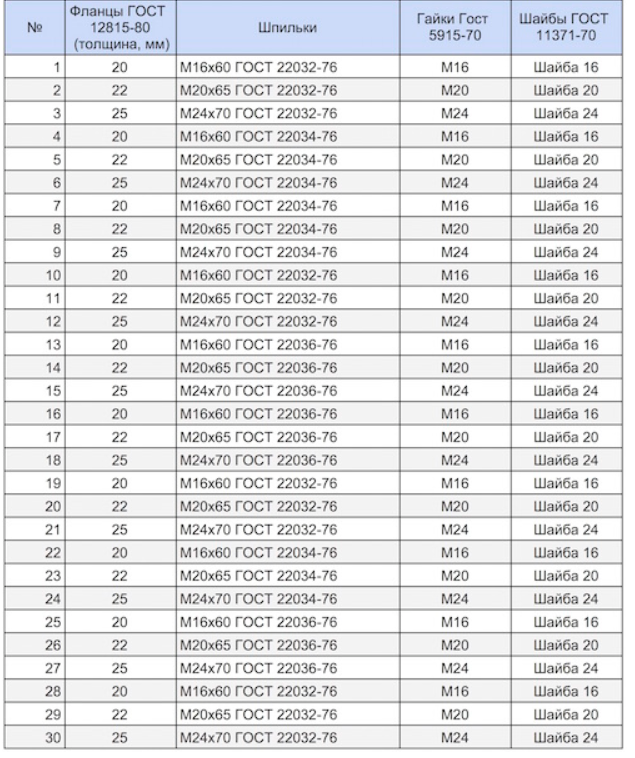 | № | Фланцы ГОСТ 12815-80 (толщина, мм) | Шпильки | Гайки Гост 5915-70 | Шайбы ГОСТ 11371-70 |
|---|---|---|---|---|
| 1 | 20 | М16х60 ГОСТ 22032-76 | М16 | Шайба 16 |
| 2 | 22 | М20х65 ГОСТ 22032-76 | М20 | Шайба 20 |
| 3 | 25 | М24х70 ГОСТ 22032-76 | М24 | Шайба 24 |
| 4 | 20 | М16х60 ГОСТ 22034-76 | М16 | Шайба 16 |
| 5 | 22 | М20х65 ГОСТ 22034-76 | М20 | Шайба 20 |
| 6 | 25 | М24х70 ГОСТ 22034-76 | М24 | Шайба 24 |
| 7 | 20 | М16х60 ГОСТ 22034-76 | М16 | Шайба 16 |
| 8 | 22 | М20х65 ГОСТ 22034-76 | М20 | Шайба 20 |
| 9 | 25 | М24х70 ГОСТ 22034-76 | М24 | Шайба 24 |
| 10 | 20 | М16х60 ГОСТ 22032-76 | М16 | Шайба 16 |
| 11 | 22 | М20х65 ГОСТ 22032-76 | М20 | Шайба 20 |
| 12 | 25 | М24х70 ГОСТ 22032-76 | М24 | Шайба 24 |
| 13 | 20 | М16х60 ГОСТ 22036-76 | М16 | Шайба 16 |
| 14 | 22 | М20х65 ГОСТ 22036-76 | М20 | Шайба 20 |
| 15 | 25 | М24х70 ГОСТ 22036-76 | М24 | Шайба 24 |
| 16 | 20 | М16х60 ГОСТ 22036-76 | М16 | Шайба 16 |
| 17 | 22 | М20х65 ГОСТ 22036-76 | М20 | Шайба 20 |
| 18 | 25 | М24х70 ГОСТ 22036-76 | М24 | Шайба 24 |
| 19 | 20 | М16х60 ГОСТ 22032-76 | М16 | Шайба 16 |
| 20 | 22 | М20х65 ГОСТ 22032-76 | М20 | Шайба 20 |
| 21 | 25 | М24х70 ГОСТ 22032-76 | М24 | Шайба 24 |
| 22 | 20 | М16х60 ГОСТ 22034-76 | М16 | Шайба 16 |
| 23 | 22 | М20х65 ГОСТ 22034-76 | М20 | Шайба 20 |
| 24 | 25 | М24х70 ГОСТ 22034-76 | М24 | Шайба 24 |
| 25 | 20 | М16х60 ГОСТ 22036-76 | М16 | Шайба 16 |
| 26 | 22 | М20х65 ГОСТ 22036-76 | М20 | Шайба 20 |
| 27 | 25 | М24х70 ГОСТ 22036-76 | М24 | Шайба 24 |
| 28 | 20 | М16х60 ГОСТ 22032-76 | М16 | Шайба 16 |
| 29 | 22 | М20х65 ГОСТ 22032-76 | М20 | Шайба 20 |
| 30 | 25 | М24х70 ГОСТ 22032-76 | М24 | Шайба 24 |